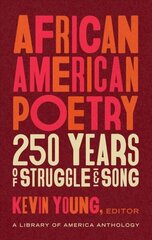 AFRICAN AMERICAN POETRY

250 YEARS OF STRUGGLE & SONG

KEVIN YOUNG, EDITOR

A LIBRARY OF AMERICA ANTHOLOGY